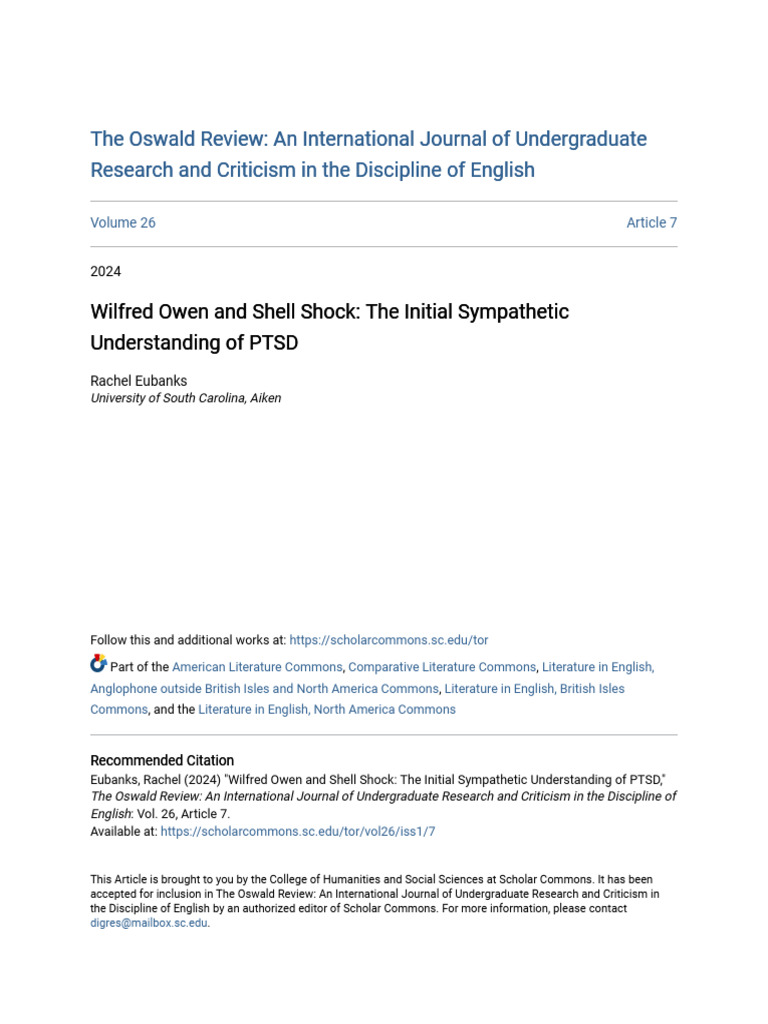 The Oswald Review: An International Journal of Undergraduate Research and Criticism in the Discipline of English

Volume 26

Article 7

2024

Wilfred Owen and Shell Shock: The Initial Sympathetic Understanding of PTSD

Rachel Eubanks
University of South Carolina, Aiken

Follow this and additional works at: https://scholarcommons.sc.edu/tor

Part of the American Literature Commons, Comparative Literature Commons, Literature in English, Anglophone outside British Isles and North America Commons, Literature in English, British Isles Commons, and the Literature in English, North America Commons

Recommended Citation
Eubanks, Rachel (2024) "Wilfred Owen and Shell Shock: The Initial Sympathetic Understanding of PTSD," The Oswald Review: An International Journal of Undergraduate Research and Criticism in the Discipline of English: Vol. 26, Article 7.
Available at: https://scholarcommons.sc.edu/tor/vol26/iss1/7

This Article is brought to you by the College of Humanities and Social Sciences at Scholar Commons. It has been accepted for inclusion in The Oswald Review: An International Journal of Undergraduate Research and Criticism in the Discipline of English by an authorized editor of Scholar Commons. For more information, please contact digres@mailbox.sc.edu.